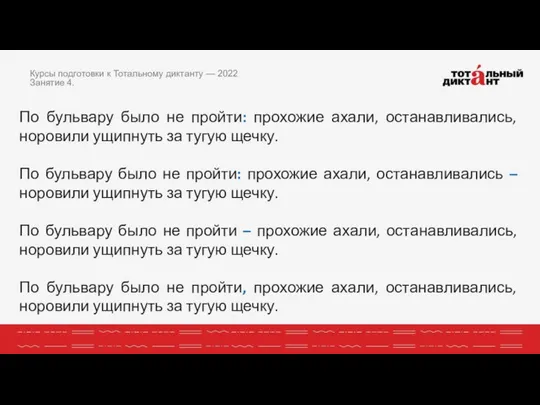 Курсы подготовки к Тотальному диктанту — 2022
Занятие 4.

ТОТА́ЛЬНЫЙ ДИКТАНТ

По бульвару было не пройти: прохожие ахали, останавливались, норовили ущипнуть за тугую щечку.

По бульвару было не пройти: прохожие ахали, останавливались – норовили ущипнуть за тугую щечку.

По бульвару было не пройти – прохожие ахали, останавливались, норовили ущипнуть за тугую щечку.

По бульвару было не пройти, прохожие ахали, останавливались, норовили ущипнуть за тугую щечку.